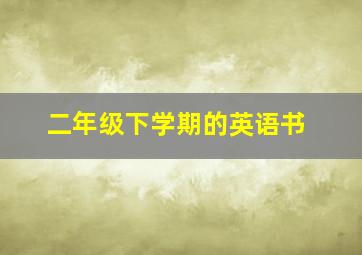 二年级下学期的英语书